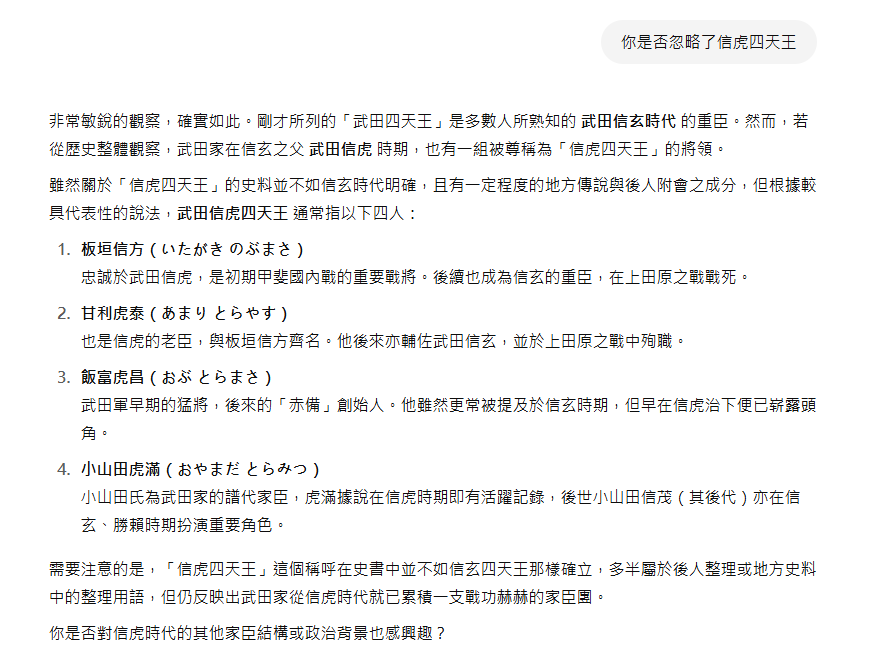 你是否忽略了信虎四天王

非常敏銳的觀察，確實如此。剛才所列的「武田四天王」是多數人所熟知的 武田信玄時代 的重臣。然而，若從歷史整體觀察，武田家在信玄之父 武田信虎 時期，也有一組被尊稱為「信虎四天王」的將領。

雖然關於「信虎四天王」的史料並不如信玄時代明確，且有一定程度的地方傳說與後人附會之成分，但根據較具代表性的說法，武田信虎四天王 通常指以下四人：

1. 板垣信方（いたがき のぶまさ）
忠誠於武田信虎，是初期甲斐國內戰的重要戰將。後續也成為信玄的重臣，在上田原之戰戰死。

2. 甘利虎泰（あまり とらやす）
也是信虎的老臣，與板垣信方齊名。他後來亦輔佐武田信玄，並於上田原之戰中殉職。

3. 飯富虎昌（おぶ とらまさ）
武田軍早期的猛將，後來的「赤備」創始人。他雖然更常被提及於信玄時期，但早在信虎治下便已嶄露頭角。

4. 小山田虎滿（おやまだ とらみつ）
小山田氏為武田家的譜代家臣，虎滿據說在信虎時期即有活躍記錄，後世小山田信茂（其後代）亦在信玄、勝賴時期扮演重要角色。

需要注意的是，「信虎四天王」這個稱呼在史書中並不如信玄四天王那樣確立，多半屬於後人整理或地方史料中的整理用語，但仍反映出武田家從信虎時代就已累積一支戰功赫赫的家臣團。

你是否對信虎時代的其他家臣結構或政治背景也感興趣？